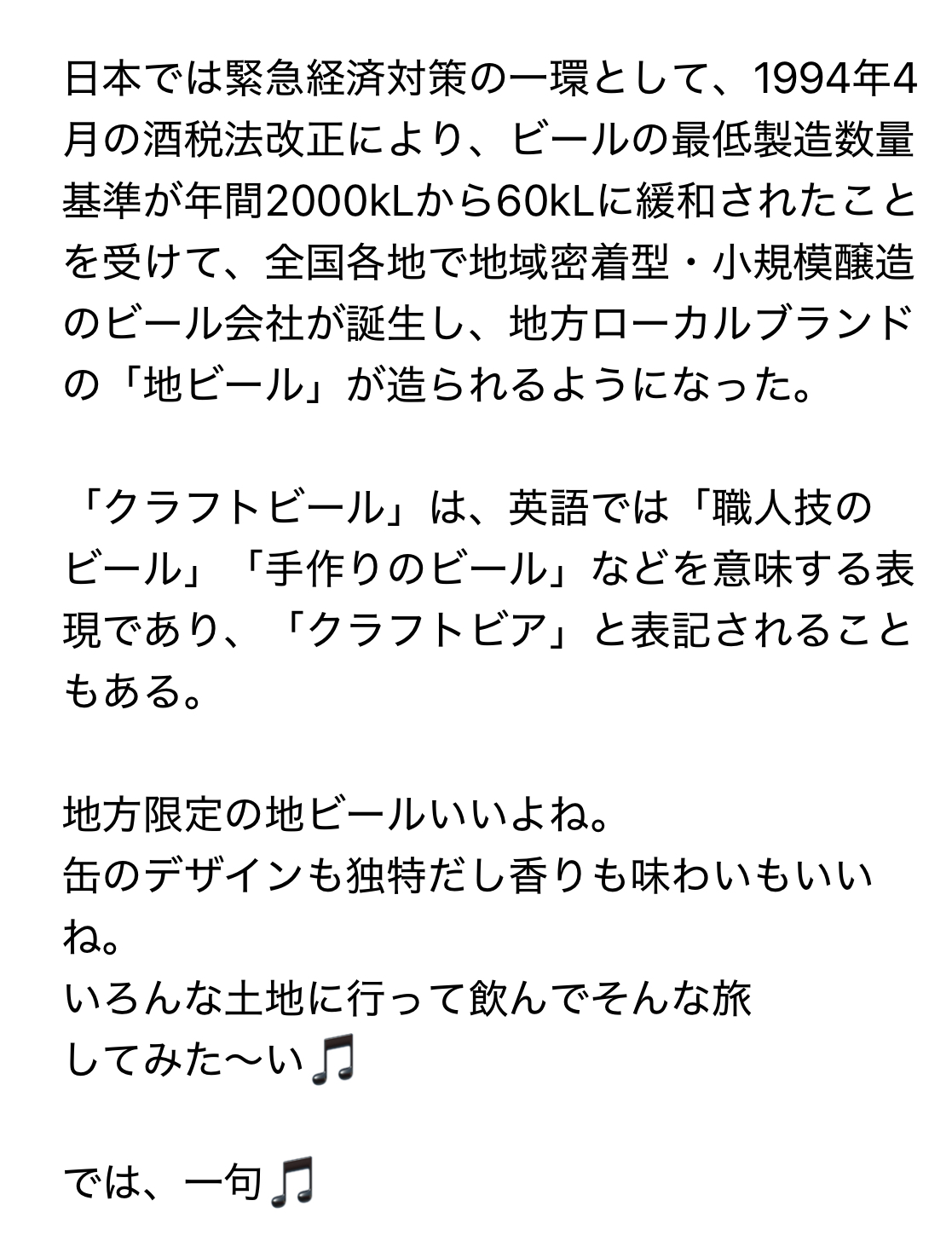 日本では緊急経済対策の一環として、1994年4月の酒税法改正により、ビールの最低製造数量基準が年間2000kLから60kLに緩和されたことを受けて、全国各地で地域密着型・小規模醸造のビール会社が誕生し、地方ローカルブランドの「地ビール」が造られるようになった。

「クラフトビール」は、英語では「職人技のビール」「手作りのビール」などを意味する表現であり、「クラフトビア」と表記されることもある。

地方限定の地ビールいいよね。
缶のデザインも独特だし香りも味わいもいいね。
いろんな土地に行って飲んでそんな旅
してみた〜い🎵

では、一句🎵